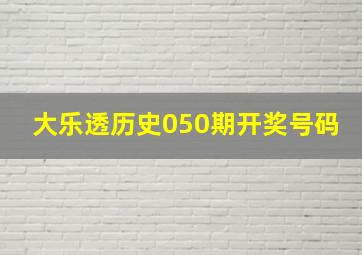 大乐透历史050期开奖号码